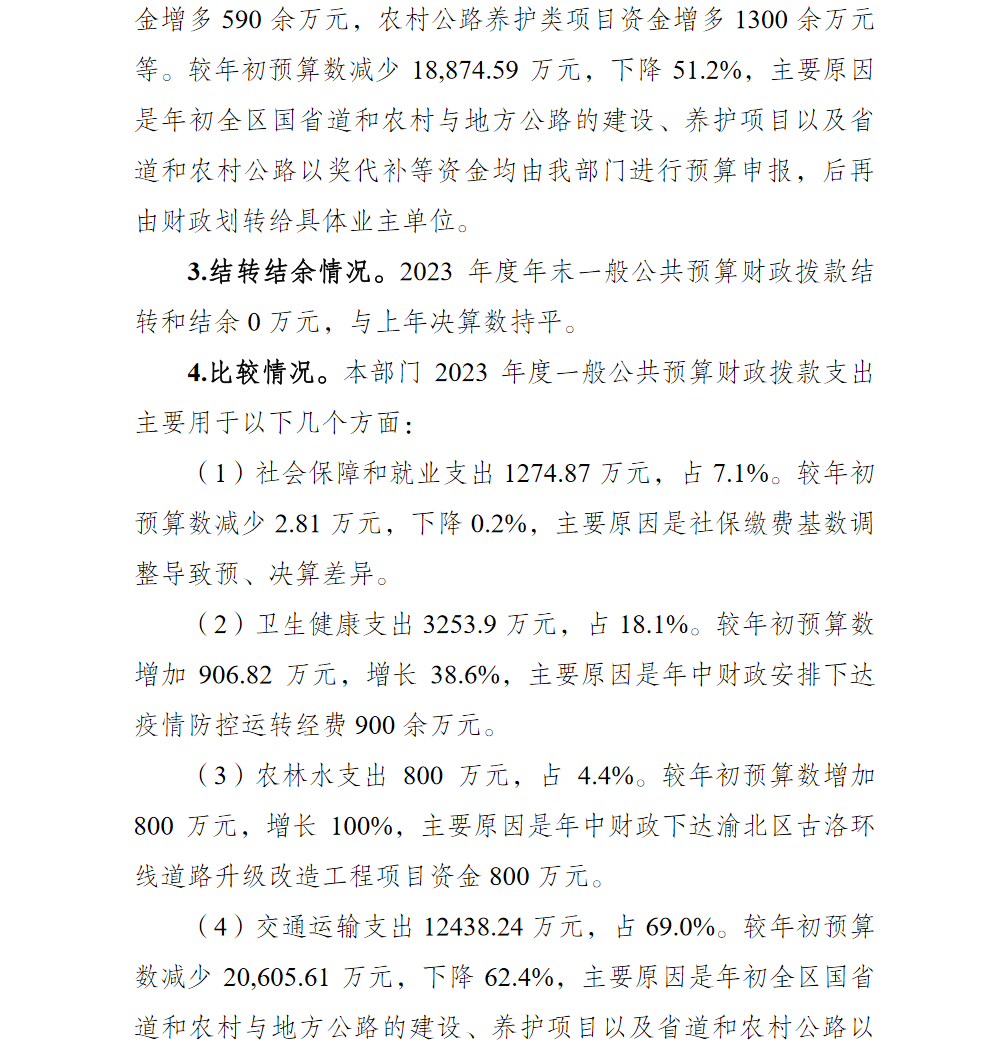 金增多 590 余万元，农村公路养护类项目资金增多 1300 余万元等。较年初预算数减少 18,874.59 万元，下降 51.2%，主要原因是年初全区国省道和农村与地方公路的建设、养护项目以及省道和农村公路以奖代补等资金均由我部门进行预算申报，后再由财政划转给具体业主单位。

3.结转结余情况。2023 年度年末一般公共预算财政拨款结转和结余 0 万元，与上年决算数持平。

4.比较情况。本部门 2023 年度一般公共预算财政拨款支出主要用于以下几个方面：

（1）社会保障和就业支出 1274.87 万元，占 7.1%。较年初预算数减少 2.81 万元，下降 0.2%，主要原因是社保缴费基数调整导致预、决算差异。

（2）卫生健康支出 3253.9 万元，占 18.1%。较年初预算数增加 906.82 万元，增长 38.6%，主要原因是年中财政安排下达疫情防控运转经费 900 余万元。

（3）农林水支出 800 万元，占 4.4%。较年初预算数增加 800 万元，增长 100%，主要原因是年中财政下达渝北区古洛环线道路升级改造工程项目资金 800 万元。

（4）交通运输支出 12438.24 万元，占 69.0%。较年初预算数减少 20,605.61 万元，下降 62.4%，主要原因是年初全区国省道和农村与地方公路的建设、养护项目以及省道和农村公路以